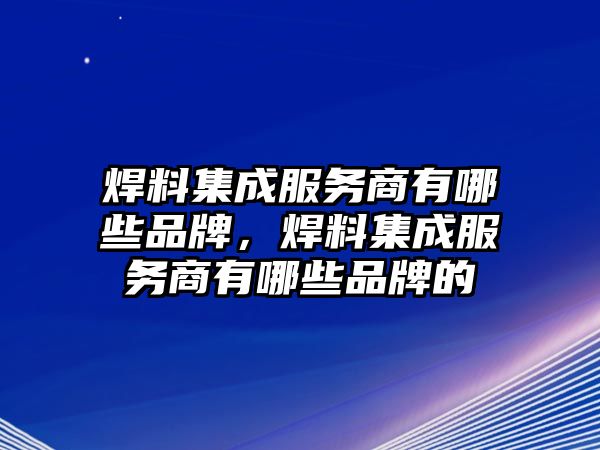 焊料集成服务商有哪些品牌，焊料集成服务商有哪些品牌的